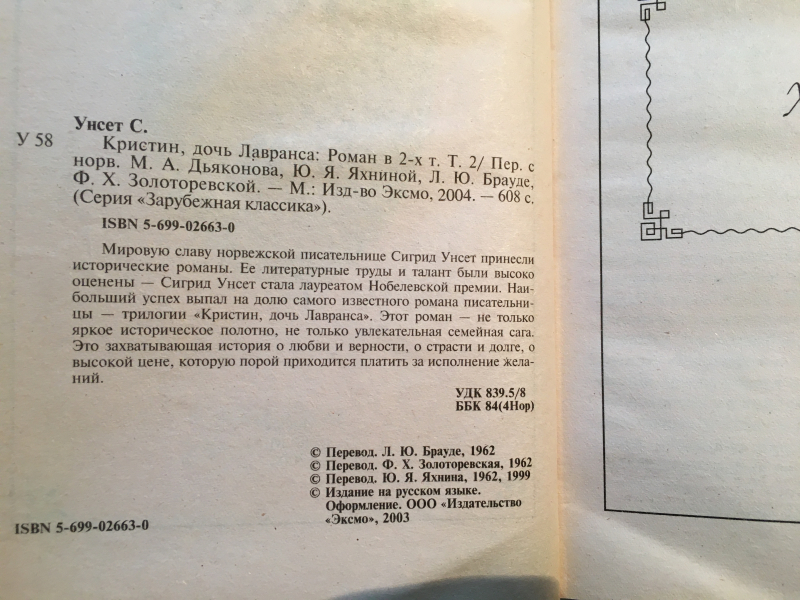 Унсет С.

У 58

Кристин, дочь Лавранса: Роман в 2-х т. Т. 2/ Пер. с норв. М. А. Дьяконова, Ю. Я. Яхниной, Л. Ю. Брауде, Ф. Х. Золоторевской. — М.: Изд-во Эксмо, 2004. — 608 с. (Серия «Зарубежная классика»).

ISBN 5-699-02663-0

Мировую славу норвежской писательнице Сигрид Унсет принесли исторические романы. Ее литературные труды и талант были высоко оценены — Сигрид Унсет стала лауреатом Нобелевской премии. Наибольший успех выпал на долю самого известного романа писательницы — трилогии «Кристин, дочь Лавранса». Этот роман — не только яркое историческое полотно, не только увлекательная семейная сага. Это захватывающая история о любви и верности, о страсти и долге, о высокой цене, которую порой приходится платить за исполнение желаний.

УДК 839.5/8
ББК 84(4Нор)

© Перевод. Л. Ю. Брауде, 1962
© Перевод. Ф. Х. Золоторевская, 1962
© Перевод. Ю. Я. Яхнина, 1962, 1999
© Издание на русском языке. Оформление. ООО «Издательство «Эксмо», 2003

ISBN 5-699-02663-0